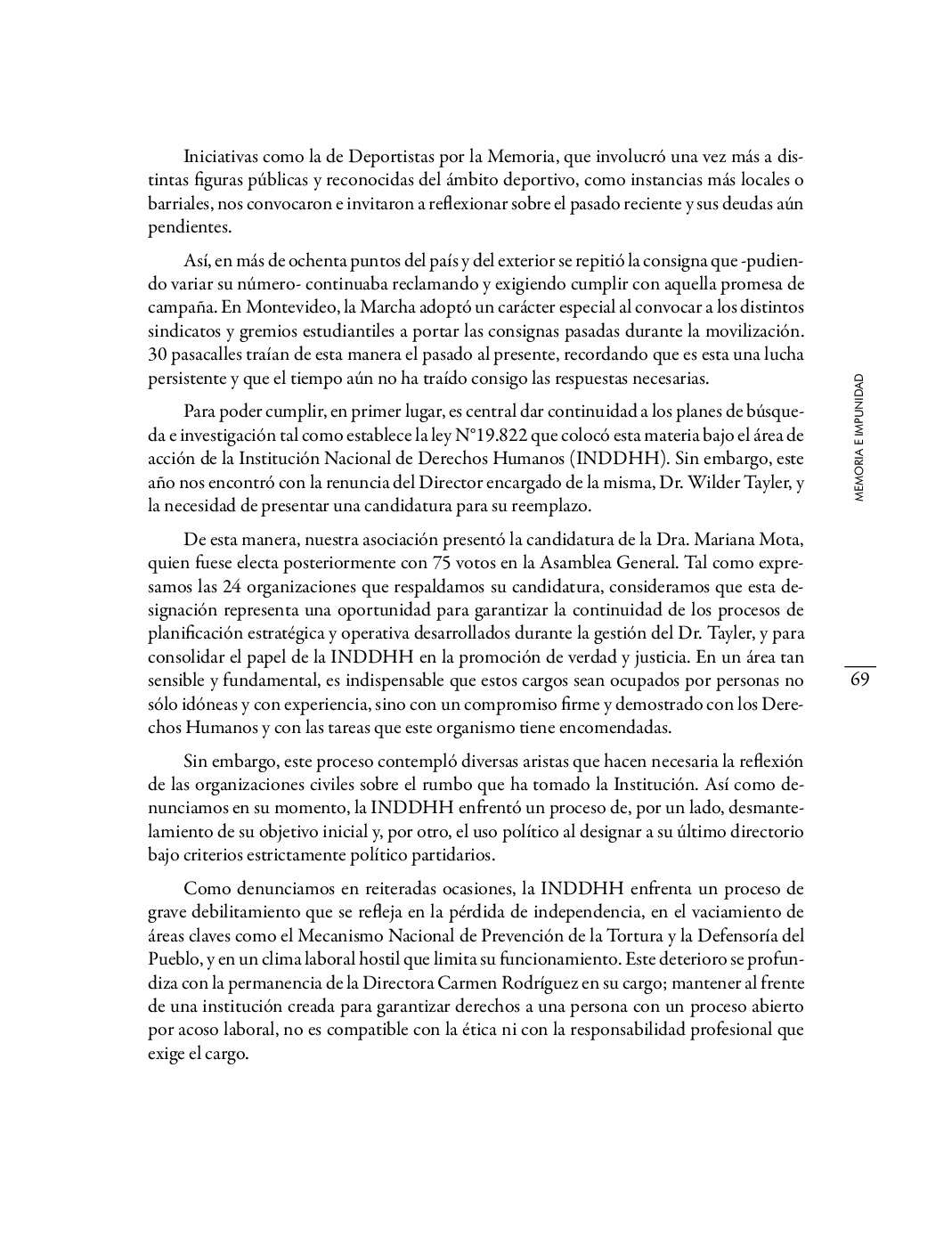 Iniciativas como la de Deportistas por la Memoria, que involucró una vez más a distintas figuras públicas y reconocidas del ámbito deportivo, como instancias más locales o barriales, nos convocaron e invitaron a reflexionar sobre el pasado reciente y sus deudas aún pendientes.

Así, en más de ochenta puntos del país y del exterior se repitió la consigna que -pudiendo variar su número- continuaba reclamando y exigiendo cumplir con aquella promesa de campaña. En Montevideo, la Marcha adoptó un carácter especial al convocar a los distintos sindicatos y gremios estudiantiles a portar las consignas pasadas durante la movilización. 30 pasacalles traían de esta manera el pasado al presente, recordando que es esta una lucha persistente y que el tiempo aún no ha traído consigo las respuestas necesarias.

Para poder cumplir, en primer lugar, es central dar continuidad a los planes de búsqueda e investigación tal como establece la ley N°19.822 que colocó esta materia bajo el área de acción de la Institución Nacional de Derechos Humanos (INDDHH). Sin embargo, este año nos encontró con la renuncia del Director encargado de la misma, Dr. Wilder Tayler, y la necesidad de presentar una candidatura para su reemplazo.

De esta manera, nuestra asociación presentó la candidatura de la Dra. Mariana Mota, quien fuese electa posteriormente con 75 votos en la Asamblea General. Tal como expresamos las 24 organizaciones que respaldamos su candidatura, consideramos que esta designación representa una oportunidad para garantizar la continuidad de los procesos de planificación estratégica y operativa desarrollados durante la gestión del Dr. Tayler, y para consolidar el papel de la INDDHH en la promoción de verdad y justicia. En un área tan sensible y fundamental, es indispensable que estos cargos sean ocupados por personas no sólo idóneas y con experiencia, sino con un compromiso firme y demostrado con los Derechos Humanos y con las tareas que este organismo tiene encomendadas.

Sin embargo, este proceso contempló diversas aristas que hacen necesaria la reflexión de las organizaciones civiles sobre el rumbo que ha tomado la Institución. Así como denunciamos en su momento, la INDDHH enfrentó un proceso de, por un lado, desmantelamiento de su objetivo inicial y, por otro, el uso político al designar a su último directorio bajo criterios estrictamente político partidarios.

Como denunciamos en reiteradas ocasiones, la INDDHH enfrenta un proceso de grave debilitamiento que se refleja en la pérdida de independencia, en el vaciamiento de áreas claves como el Mecanismo Nacional de Prevención de la Tortura y la Defensoría del Pueblo, y en un clima laboral hostil que limita su funcionamiento. Este deterioro se profundiza con la permanencia de la Directora Carmen Rodríguez en su cargo; mantener al frente de una institución creada para garantizar derechos a una persona con un proceso abierto por acoso laboral, no es compatible con la ética ni con la responsabilidad profesional que exige el cargo.

MEMORIA E IMPUNIDAD

69